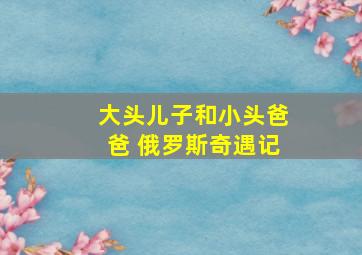 大头儿子和小头爸爸 俄罗斯奇遇记